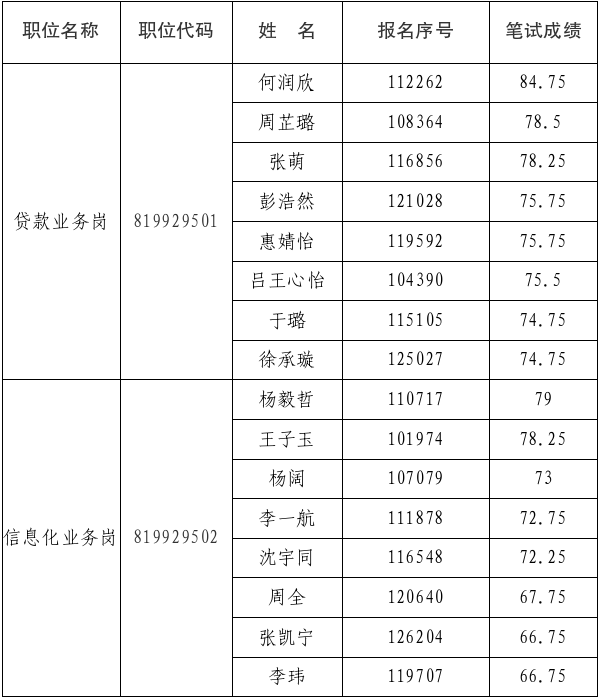 | 职位名称 | 职位代码 | 姓　名 | 报名序号 | 笔试成绩 |
|---|---|---|---|---|
| 贷款业务岗 | 819929501 | 何润欣 | 112262 | 84.75 |
|  |  | 周芷璐 | 108364 | 78.5 |
|  |  | 张萌 | 116856 | 78.25 |
|  |  | 彭浩然 | 121028 | 75.75 |
|  |  | 惠婧怡 | 119592 | 75.75 |
|  |  | 吕王心怡 | 104390 | 75.5 |
|  |  | 于璐 | 115105 | 74.75 |
|  |  | 徐承璇 | 125027 | 74.75 |
| 信息化业务岗 | 819929502 | 杨毅哲 | 110717 | 79 |
|  |  | 王子玉 | 101974 | 78.25 |
|  |  | 杨阔 | 107079 | 73 |
|  |  | 李一航 | 111878 | 72.75 |
|  |  | 沈宇同 | 116548 | 72.25 |
|  |  | 周全 | 120640 | 67.75 |
|  |  | 张凯宁 | 126204 | 66.75 |
|  |  | 李玮 | 119707 | 66.75 |